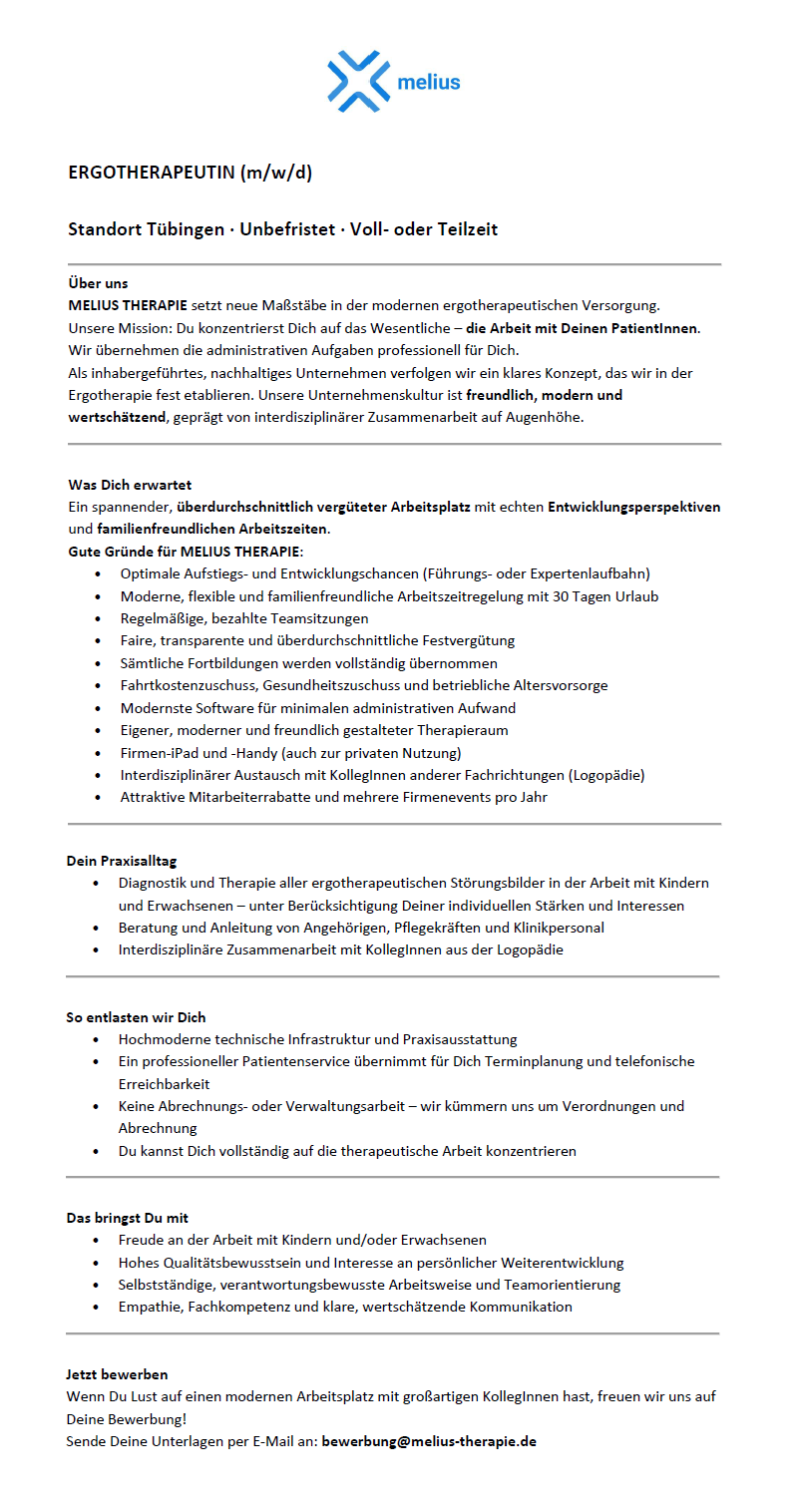 melius

ERGOTHERAPEUTIN (m/w/d)

Standort Tübingen · Unbefristet · Voll- oder Teilzeit

Über uns
MELIUS THERAPIE setzt neue Maßstäbe in der modernen ergotherapeutischen Versorgung.
Unsere Mission: Du konzentrierst Dich auf das Wesentliche – die Arbeit mit Deinen PatientInnen.
Wir übernehmen die administrativen Aufgaben professionell für Dich.
Als inhabergeführtes, nachhaltiges Unternehmen verfolgen wir ein klares Konzept, das wir in der Ergotherapie fest etablieren. Unsere Unternehmenskultur ist freundlich, modern und wertschätzend, geprägt von interdisziplinärer Zusammenarbeit auf Augenhöhe.

Was Dich erwartet
Ein spannender, überdurchschnittlich vergüteter Arbeitsplatz mit echten Entwicklungsperspektiven und familienfreundlichen Arbeitszeiten.
Gute Gründe für MELIUS THERAPIE:
• Optimale Aufstiegs- und Entwicklungschancen (Führungs- oder Expertenlaufbahn)
• Moderne, flexible und familienfreundliche Arbeitszeitregelung mit 30 Tagen Urlaub
• Regelmäßige, bezahlte Teamsitzungen
• Faire, transparente und überdurchschnittliche Festvergütung
• Sämtliche Fortbildungen werden vollständig übernommen
• Fahrtkostenzuschuss, Gesundheitszuschuss und betriebliche Altersvorsorge
• Modernste Software für minimalen administrativen Aufwand
• Eigener, moderner und freundlich gestalteter Therapieraum
• Firmen-iPad und -Handy (auch zur privaten Nutzung)
• Interdisziplinärer Austausch mit KollegInnen anderer Fachrichtungen (Logopädie)
• Attraktive Mitarbeiterrabatte und mehrere Firmenevents pro Jahr

Dein Praxisalltag
• Diagnostik und Therapie aller ergotherapeutischen Störungsbilder in der Arbeit mit Kindern und Erwachsenen – unter Berücksichtigung Deiner individuellen Stärken und Interessen
• Beratung und Anleitung von Angehörigen, Pflegekräften und Klinikpersonal
• Interdisziplinäre Zusammenarbeit mit KollegInnen aus der Logopädie

So entlasten wir Dich
• Hochmoderne technische Infrastruktur und Praxisausstattung
• Ein professioneller Patientenservice übernimmt für Dich Terminplanung und telefonische Erreichbarkeit
• Keine Abrechnungs- oder Verwaltungsarbeit – wir kümmern uns um Verordnungen und Abrechnung
• Du kannst Dich vollständig auf die therapeutische Arbeit konzentrieren

Das bringst Du mit
• Freude an der Arbeit mit Kindern und/oder Erwachsenen
• Hohes Qualitätsbewusstsein und Interesse an persönlicher Weiterentwicklung
• Selbstständige, verantwortungsbewusste Arbeitsweise und Teamorientierung
• Empathie, Fachkompetenz und klare, wertschätzende Kommunikation

Jetzt bewerben
Wenn Du Lust auf einen modernen Arbeitsplatz mit großartigen KollegInnen hast, freuen wir uns auf Deine Bewerbung!
Sende Deine Unterlagen per E-Mail an: bewerbung@melius-therapie.de